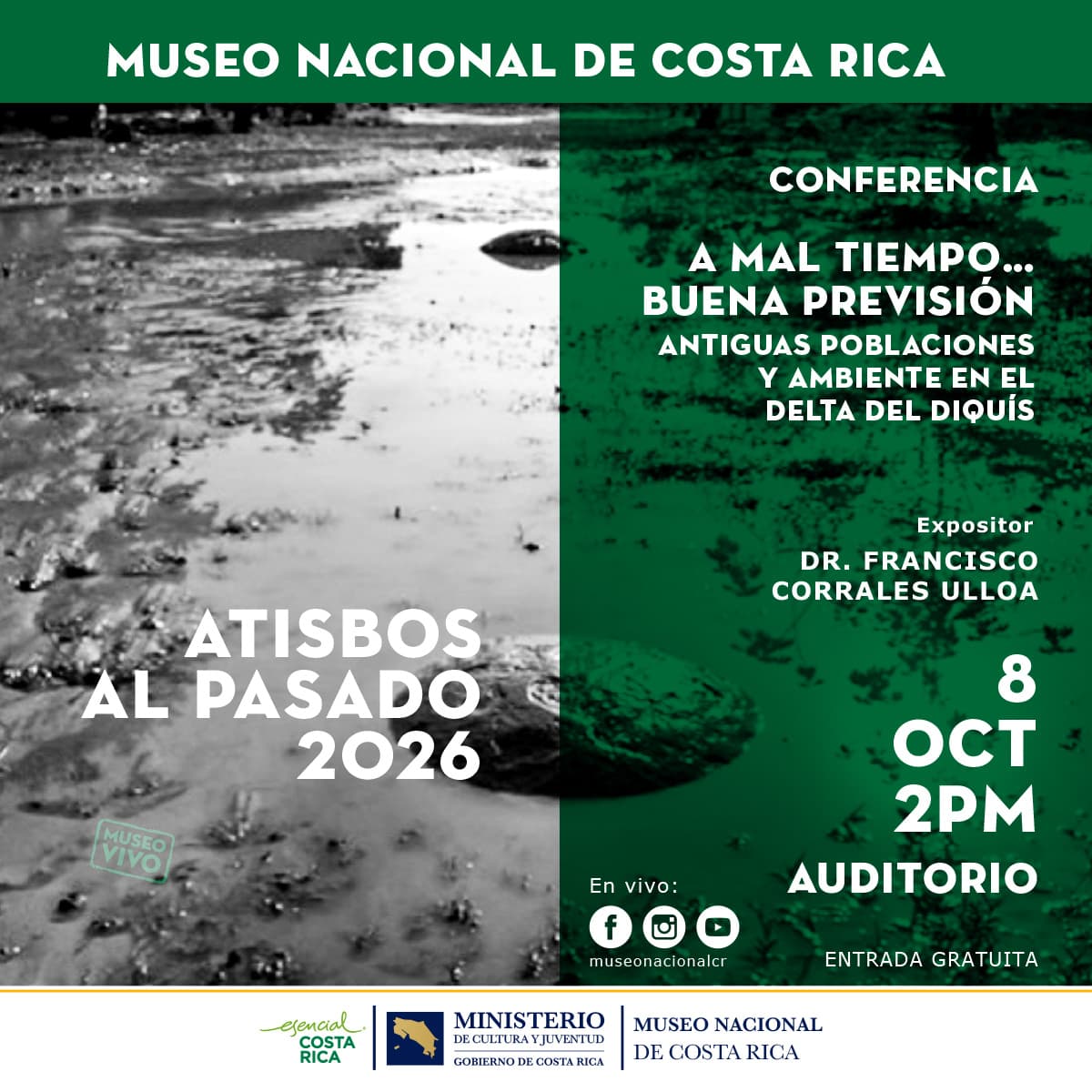 MUSEO NACIONAL DE COSTA RICA

CONFERENCIA

A MAL TIEMPO... BUENA PREVISIÓN
ANTIGUAS POBLACIONES Y AMBIENTE EN EL DELTA DEL DIQUÍS

Expositor
DR. FRANCISCO CORRALES ULLOA

ATISBOS AL PASADO 2026

MUSEO VIVO

8 OCT 2PM

AUDITORIO

En vivo:

museonacionalcr

ENTRADA GRATUITA

esencial COSTA RICA

MINISTERIO DE CULTURA Y JUVENTUD
GOBIERNO DE COSTA RICA

MUSEO NACIONAL DE COSTA RICA